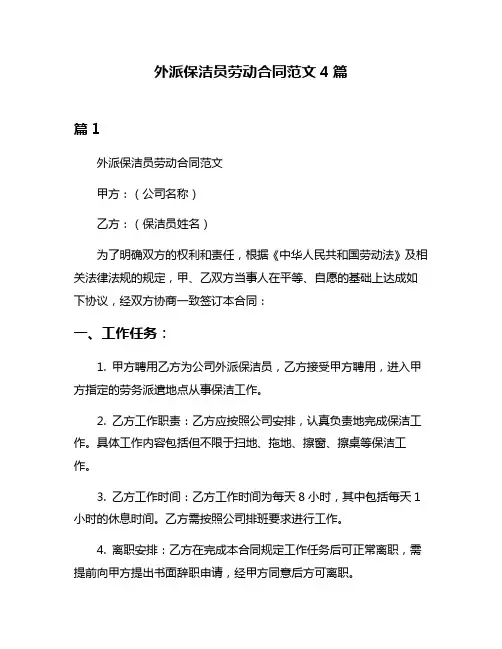 外派保洁员劳动合同范文 4 篇

篇 1

外派保洁员劳动合同范文

甲方：（公司名称）

乙方：（保洁员姓名）

为了明确双方的权利和责任，根据《中华人民共和国劳动法》及相关法律法规的规定，甲、乙双方当事人在平等、自愿的基础上达成如下协议，经双方协商一致签订本合同：

一、工作任务：

1. 甲方聘用乙方为公司外派保洁员，乙方接受甲方聘用，进入甲方指定的劳务派遣地点从事保洁工作。

2. 乙方工作职责：乙方应按照公司安排，认真负责地完成保洁工作。具体工作内容包括但不限于扫地、拖地、擦窗、擦桌等保洁工作。

3. 乙方工作时间：乙方工作时间为每天 8 小时，其中包括每天 1 小时的休息时间。乙方需按照公司排班要求进行工作。

4. 离职安排：乙方在完成本合同规定工作任务后可正常离职，需提前向甲方提出书面辞职申请，经甲方同意后方可离职。